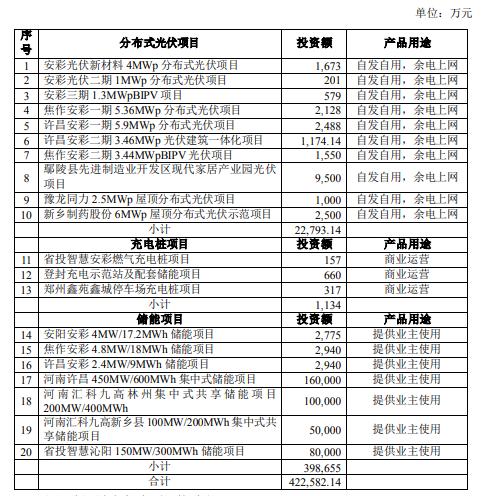 单位：万元

| 序号 | 分布式光伏项目 | 投资额 | 产品用途 |
|---|---|---|---|
| 1 | 安彩光伏新材料 4MWp 分布式光伏项目 | 1,673 | 自发自用，余电上网 |
| 2 | 安彩光伏二期 1MWp 分布式光伏项目 | 201 | 自发自用，余电上网 |
| 3 | 安彩三期 1.3MWpBIPV 项目 | 579 | 自发自用，余电上网 |
| 4 | 焦作安彩一期 5.36MWp 分布式光伏项目 | 2,128 | 自发自用，余电上网 |
| 5 | 许昌安彩一期 5.9MWp 分布式光伏项目 | 2,488 | 自发自用，余电上网 |
| 6 | 许昌安彩二期 3.46MWp 光伏建筑一体化项目 | 1,174.14 | 自发自用，余电上网 |
| 7 | 焦作安彩二期 3.44MWpBIPV 光伏项目 | 1,550 | 自发自用，余电上网 |
| 8 | 鄢陵县先进制造业开发区现代家居产业园光伏项目 | 9,500 | 自发自用，余电上网 |
| 9 | 豫龙同力 2.5MWp 屋顶分布式光伏项目 | 1,000 | 自发自用，余电上网 |
| 10 | 新乡制药股份 6MWp 屋顶分布式光伏示范项目 | 2,500 | 自发自用，余电上网 |
| | 小计 | 22,793.14 | |
| | 充电桩项目 | 投资额 | 产品用途 |
| 11 | 省投智慧安彩燃气充电桩项目 | 157 | 商业运营 |
| 12 | 登封充电示范站及配套储能项目 | 660 | 商业运营 |
| 13 | 郑州鑫苑鑫城停车场充电桩项目 | 317 | 商业运营 |
| | 小计 | 1,134 | |
| | 储能项目 | 投资额 | 产品用途 |
| 14 | 安阳安彩 4MW/17.2MWh 储能项目 | 2,775 | 提供业主使用 |
| 15 | 焦作安彩 4.8MW/18MWh 储能项目 | 2,940 | 提供业主使用 |
| 16 | 许昌安彩 2.4MW/9MWh 储能项目 | 2,940 | 提供业主使用 |
| 17 | 河南许昌 450MW/600MWh 集中式储能项目 | 160,000 | 提供业主使用 |
| 18 | 河南汇科九高林州集中式共享储能项目 200MW/400MWh | 100,000 | 提供业主使用 |
| 19 | 河南汇科九高新乡县 100MW/200MWh 集中式共享储能项目 | 50,000 | 提供业主使用 |
| 20 | 省投智慧沁阳 150MW/300MWh 储能项目 | 80,000 | 提供业主使用 |
| | 小计 | 398,655 | |
| | 合计 | 422,582.14 | |